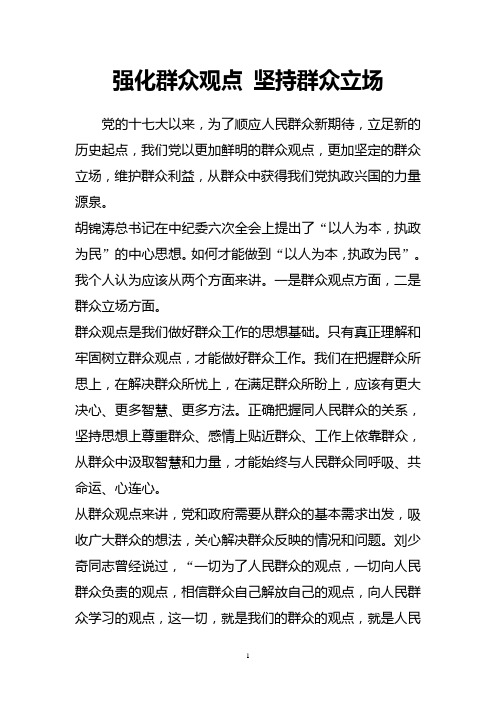 强化群众观点 坚持群众立场

党的十七大以来，为了顺应人民群众新期待，立足新的历史起点，我们党以更加鲜明的群众观点，更加坚定的群众立场，维护群众利益，从群众中获得我们党执政兴国的力量源泉。

胡锦涛总书记在中纪委六次全会上提出了“以人为本，执政为民”的中心思想。如何才能做到“以人为本，执政为民”。我个人认为应该从两个方面来讲。一是群众观点方面，二是群众立场方面。

群众观点是我们做好群众工作的思想基础。只有真正理解和牢固树立群众观点，才能做好群众工作。我们在把握群众所思上，在解决群众所忧上，在满足群众所盼上，应该有更大决心、更多智慧、更多方法。正确把握同人民群众的关系，坚持思想上尊重群众、感情上贴近群众、工作上依靠群众，从群众中汲取智慧和力量，才能始终与人民群众同呼吸、共命运、心连心。

从群众观点来讲，党和政府需要从群众的基本需求出发，吸收广大群众的想法，关心解决群众反映的情况和问题。刘少奇同志曾经说过，“一切为了人民群众的观点，一切向人民群众负责的观点，相信群众自己解放自己的观点，向人民群众学习的观点，这一切，就是我们的群众的观点，就是人民

1